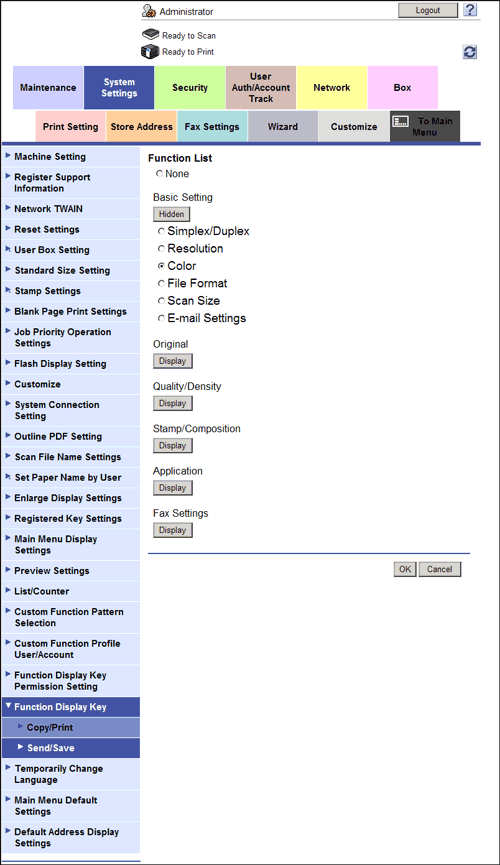 Administrator
Logout
?
Ready to Scan
Ready to Print

Maintenance
System Settings
Security
User Auth/Account Track
Network
Box

Print Setting
Store Address
Fax Settings
Wizard
Customize
To Main Menu

Machine Setting
Register Support Information
Network TWAIN
Reset Settings
User Box Setting
Standard Size Setting
Stamp Settings
Blank Page Print Settings
Job Priority Operation Settings
Flash Display Setting
Customize
System Connection Setting
Outline PDF Setting
Scan File Name Settings
Set Paper Name by User
Enlarge Display Settings
Registered Key Settings
Main Menu Display Settings
Preview Settings
List/Counter
Custom Function Pattern Selection
Custom Function Profile User/Account
Function Display Key Permission Setting
Function Display Key
Copy/Print
Send/Save
Temporarily Change Language
Main Menu Default Settings
Default Address Display Settings

Function List
None

Basic Setting
Hidden
Simplex/Duplex
Resolution
Color
File Format
Scan Size
E-mail Settings

Original
Display

Quality/Density
Display

Stamp/Composition
Display

Application
Display

Fax Settings
Display

OK
Cancel